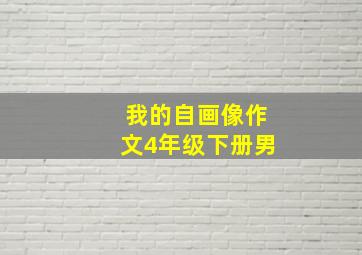 我的自画像作文4年级下册男